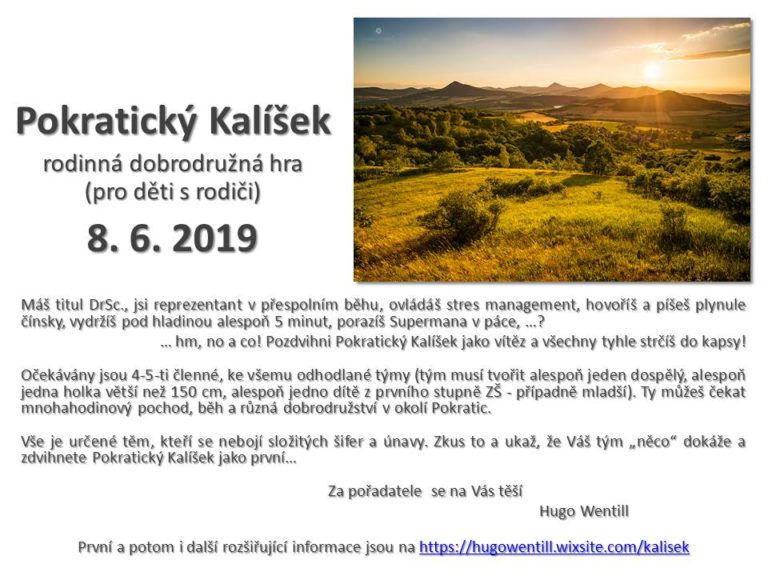 Pokratický Kalíšek

rodinná dobrodružná hra
(pro děti s rodiči)

8. 6. 2019

Máš titul DrSc., jsi reprezentant v přespolním běhu, ovládáš stres management, hovoříš a píšeš plynule čínsky, vydržíš pod hladinou alespoň 5 minut, porazíš Supermana v páce, …?
… hm, no a co! Pozdvihni Pokratický Kalíšek jako vítěz a všechny tyhle strčíš do kapsy!

Očekávány jsou 4-5-ti členné, ke všemu odhodlané týmy (tým musí tvořit alespoň jeden dospělý, alespoň jedna holka větší než 150 cm, alespoň jedno dítě z prvního stupně ZŠ - případně mladší). Ty můžeš čekat mnohahodinový pochod, běh a různá dobrodružství v okolí Pokratic.

Vše je určené těm, kteří se nebojí složitých šifer a únavy. Zkus to a ukaž, že Váš tým „něco“ dokáže a zdvihnete Pokratický Kalíšek jako první…

Za pořadatele se na Vás těší
Hugo Wentill

První a potom i další rozšiřující informace jsou na https://hugowentill.wixsite.com/kalisek